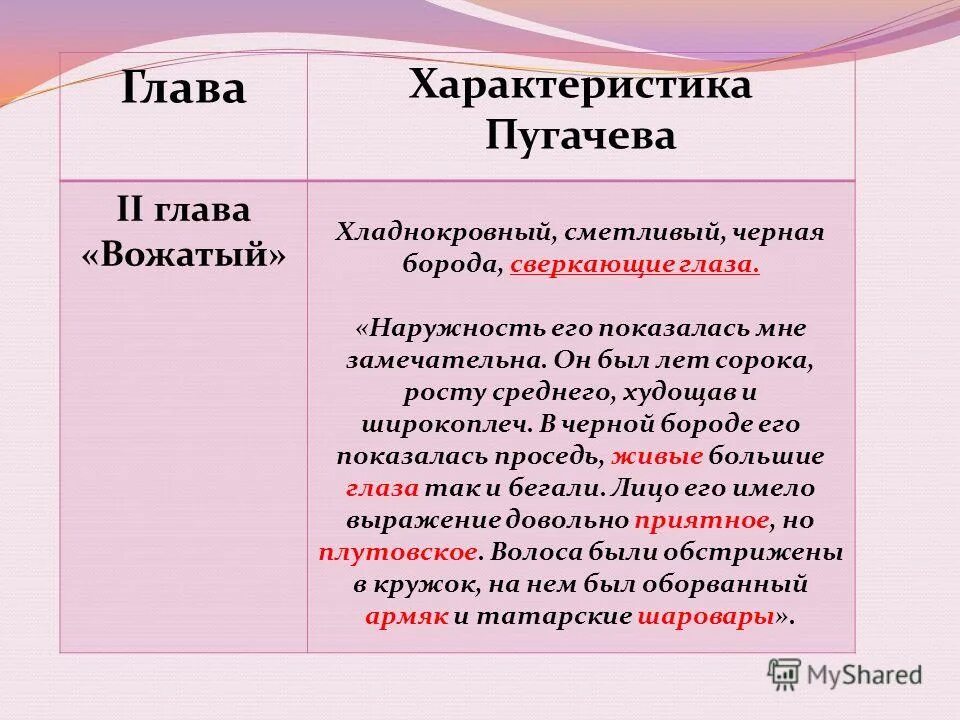 | Глава | Характеристика Пугачева |
|---|---|
| II глава «Вожатый» | Хладнокровный, сметливый, черная борода, сверкающие глаза. «Наружность его показалась мне замечательна. Он был лет сорока, росту среднего, худощав и широкоплеч. В черной бороде его показалась проседь, живые большие глаза так и бегали. Лицо его имело выражение довольно приятное, но плутовское. Волоса были обстрижены в кружок, на нем был оборванный армяк и татарские шаровары». |

MyShared